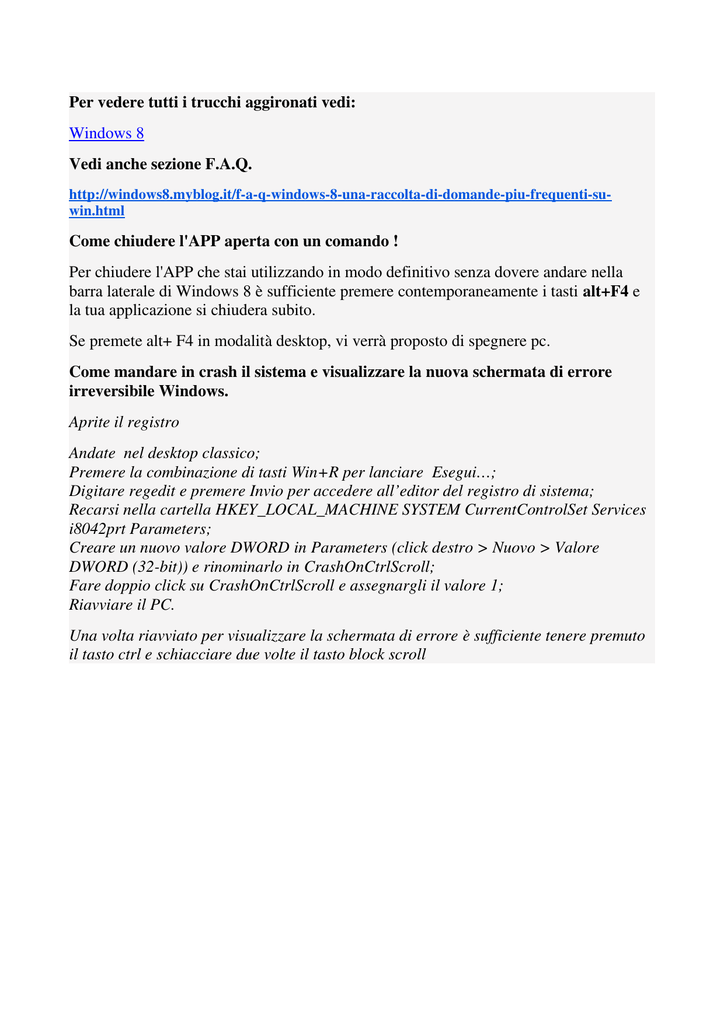 Per vedere tutti i trucchi aggironati vedi:

Windows 8

Vedi anche sezione F.A.Q.

http://windows8.myblog.it/f-a-q-windows-8-una-raccolta-di-domande-piu-frequenti-su-win.html

Come chiudere l'APP aperta con un comando !

Per chiudere l'APP che stai utilizzando in modo definitivo senza dovere andare nella barra laterale di Windows 8 è sufficiente premere contemporaneamente i tasti alt+F4 e la tua applicazione si chiudera subito.

Se premete alt+ F4 in modalità desktop, vi verrà proposto di spegnere pc.

Come mandare in crash il sistema e visualizzare la nuova schermata di errore irreversibile Windows.

Aprite il registro

Andate nel desktop classico;
Premere la combinazione di tasti Win+R per lanciare Esegui…;
Digitare regedit e premere Invio per accedere all'editor del registro di sistema;
Recarsi nella cartella HKEY_LOCAL_MACHINE SYSTEM CurrentControlSet Services i8042prt Parameters;
Creare un nuovo valore DWORD in Parameters (click destro > Nuovo > Valore DWORD (32-bit)) e rinominarlo in CrashOnCtrlScroll;
Fare doppio click su CrashOnCtrlScroll e assegnargli il valore 1;
Riavviare il PC.

Una volta riavviato per visualizzare la schermata di errore è sufficiente tenere premuto il tasto ctrl e schiacciare due volte il tasto block scroll